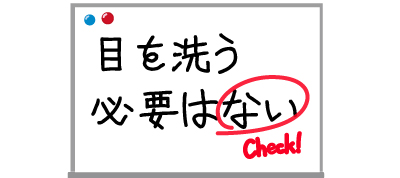 目を洗う
必要はない
Check!